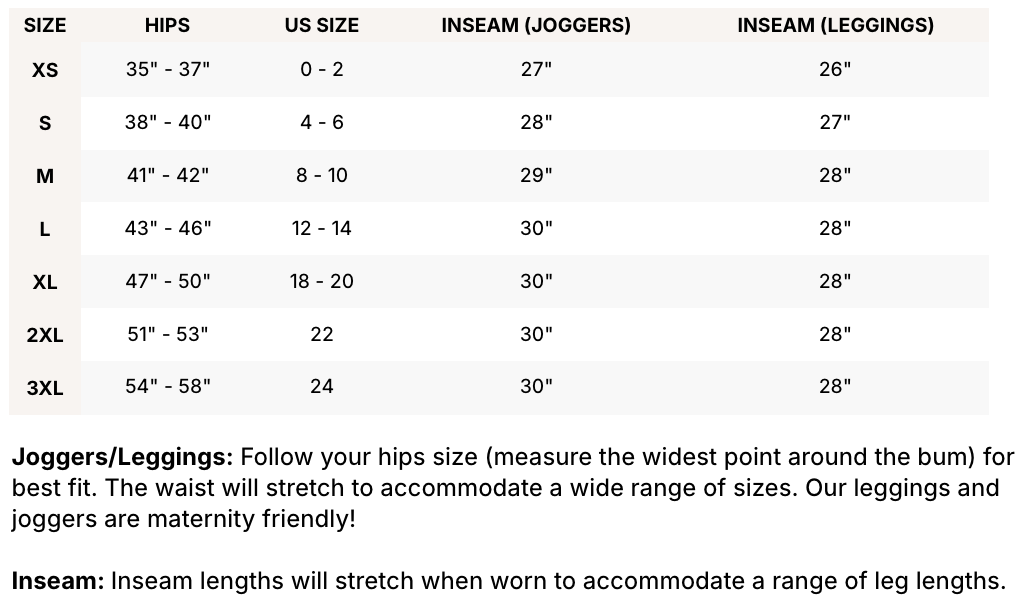 | SIZE | HIPS | US SIZE | INSEAM (JOGGERS) | INSEAM (LEGGINGS) |
|---|---|---|---|---|
| XS | 35" - 37" | 0 - 2 | 27" | 26" |
| S | 38" - 40" | 4 - 6 | 28" | 27" |
| M | 41" - 42" | 8 - 10 | 29" | 28" |
| L | 43" - 46" | 12 - 14 | 30" | 28" |
| XL | 47" - 50" | 18 - 20 | 30" | 28" |
| 2XL | 51" - 53" | 22 | 30" | 28" |
| 3XL | 54" - 58" | 24 | 30" | 28" |

Joggers/Leggings: Follow your hips size (measure the widest point around the bum) for best fit. The waist will stretch to accommodate a wide range of sizes. Our leggings and joggers are maternity friendly!

Inseam: Inseam lengths will stretch when worn to accommodate a range of leg lengths.